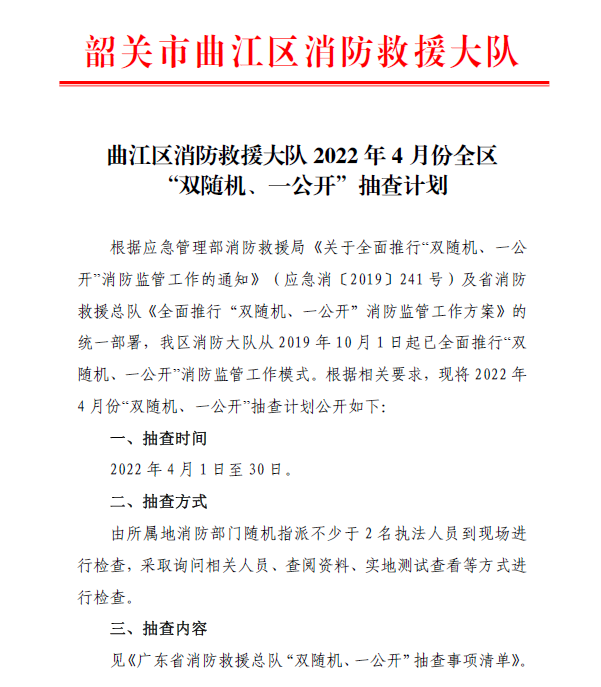 韶关市曲江区消防救援大队

曲江区消防救援大队 2022 年 4 月份全区“双随机、一公开”抽查计划

根据应急管理部消防救援局《关于全面推行“双随机、一公开”消防监管工作的通知》（应急消〔2019〕241 号）及省消防救援总队《全面推行“双随机、一公开”消防监管工作方案》的统一部署，我区消防大队从 2019 年 10 月 1 日起已全面推行“双随机、一公开”消防监管工作模式。根据相关要求，现将 2022 年 4 月份“双随机、一公开”抽查计划公开如下：

一、抽查时间

2022 年 4 月 1 日至 30 日。

二、抽查方式

由所属地消防部门随机指派不少于 2 名执法人员到现场进行检查，采取询问相关人员、查阅资料、实地测试查看等方式进行检查。

三、抽查内容

见《广东省消防救援总队“双随机、一公开”抽查事项清单》。